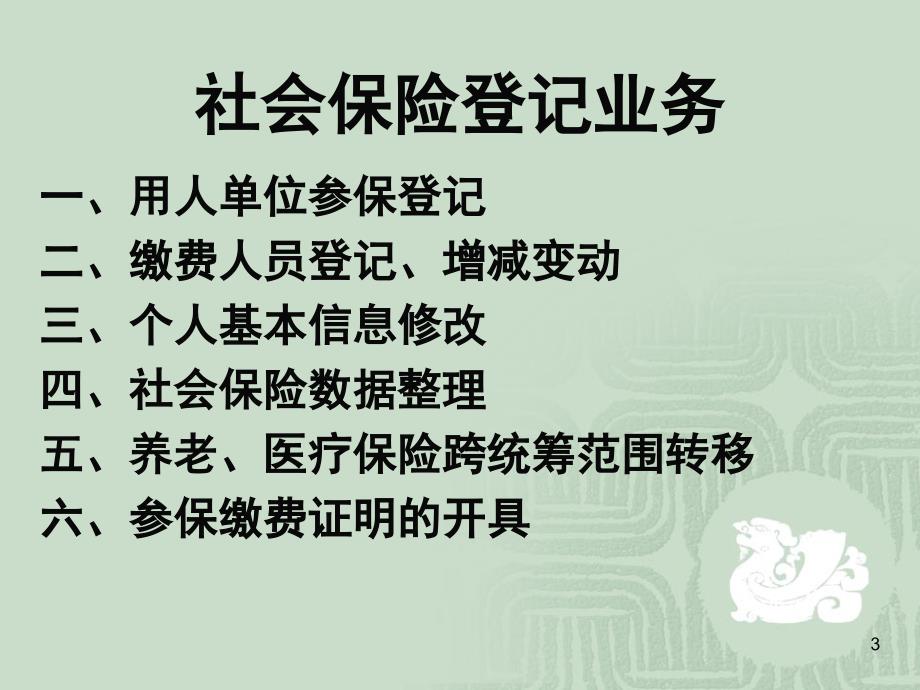 社会保险登记业务

一、用人单位参保登记
二、缴费人员登记、增减变动
三、个人基本信息修改
四、社会保险数据整理
五、养老、医疗保险跨统筹范围转移
六、参保缴费证明的开具

3